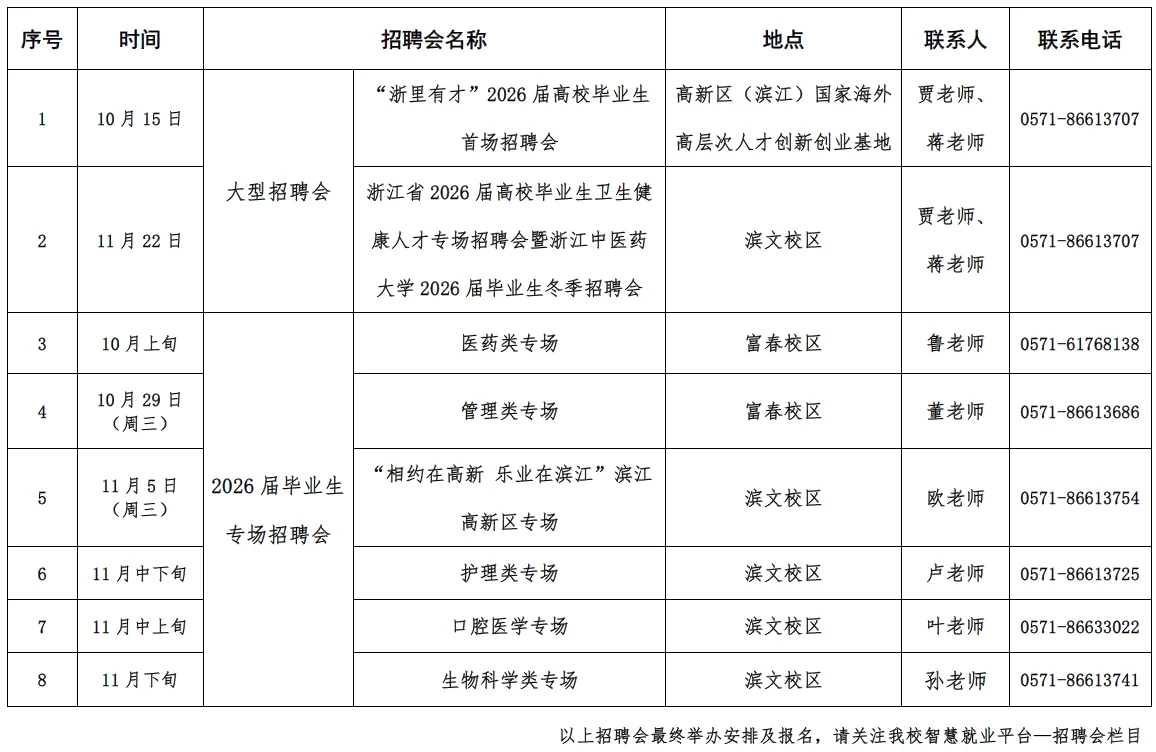 | 序号 | 时间 | 招聘会名称 | | 地点 | 联系人 | 联系电话 |
|---|---|---|---|---|---|---|
| 1 | 10月15日 | 大型招聘会 | “浙里有才”2026届高校毕业生首场招聘会 | 高新区（滨江）国家海外高层次人才创新创业基地 | 贾老师、蒋老师 | 0571-86613707 |
| 2 | 11月22日 | 大型招聘会 | 浙江省2026届高校毕业生卫生健康人才专场招聘会暨浙江中医药大学2026届毕业生冬季招聘会 | 滨文校区 | 贾老师、蒋老师 | 0571-86613707 |
| 3 | 10月上旬 | 2026届毕业生专场招聘会 | 医药类专场 | 富春校区 | 鲁老师 | 0571-61768138 |
| 4 | 10月29日（周三） | 2026届毕业生专场招聘会 | 管理类专场 | 富春校区 | 董老师 | 0571-86613686 |
| 5 | 11月5日（周三） | 2026届毕业生专场招聘会 | “相约在高新 乐业在滨江”滨江高新区专场 | 滨文校区 | 欧老师 | 0571-86613754 |
| 6 | 11月中下旬 | 2026届毕业生专场招聘会 | 护理类专场 | 滨文校区 | 卢老师 | 0571-86613725 |
| 7 | 11月中上旬 | 2026届毕业生专场招聘会 | 口腔医学专场 | 滨文校区 | 叶老师 | 0571-86633022 |
| 8 | 11月下旬 | 2026届毕业生专场招聘会 | 生物科学类专场 | 滨文校区 | 孙老师 | 0571-86613741 |

以上招聘会最终举办安排及报名，请关注我校智慧就业平台—招聘会栏目